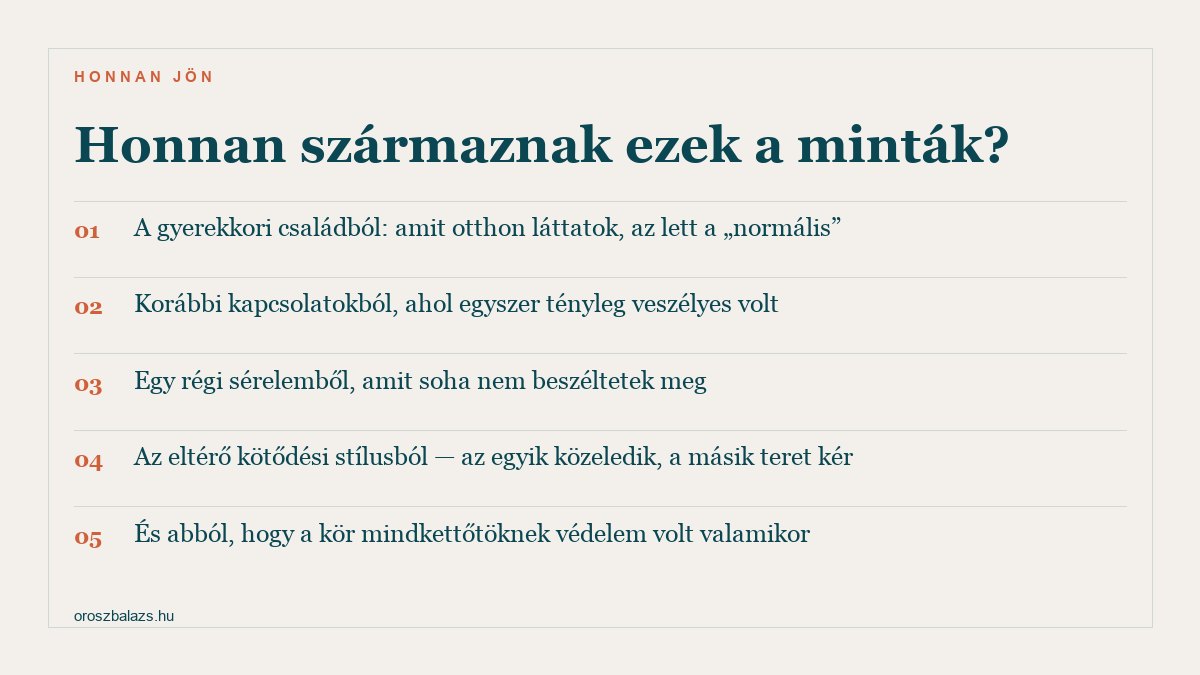 HONNAN JÖN

Honnan származnak ezek a minták?

01 A gyerekkori családból: amit otthon láttatok, az lett a „normális”

02 Korábbi kapcsolatokból, ahol egyszer tényleg veszélyes volt

03 Egy régi sérelemből, amit soha nem beszéltetek meg

04 Az eltérő kötődési stílusból — az egyik közeledik, a másik teret kér

05 És abból, hogy a kör mindkettőtöknek védelem volt valamikor

oroszbalazs.hu